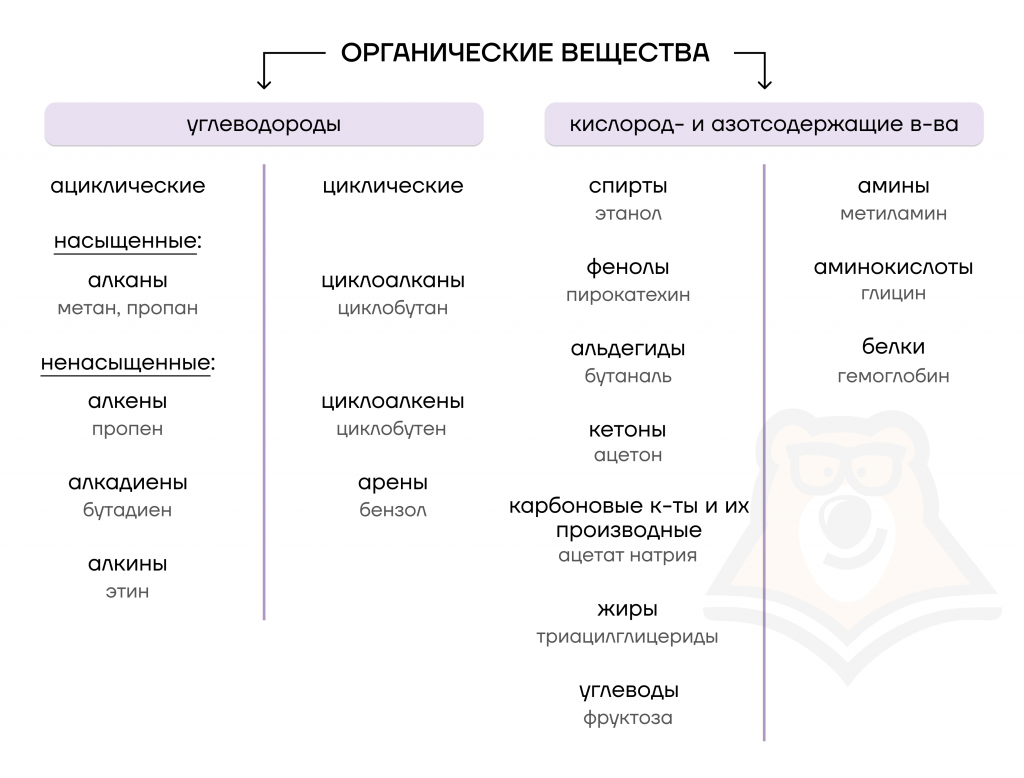 ОРГАНИЧЕСКИЕ ВЕЩЕСТВА

углеводороды

ациклические

насыщенные:

алканы
метан, пропан

ненасыщенные:

алкены
пропен

алкадиены
бутадиен

алкины
этин

циклические

циклоалканы
циклобутан

циклоалкены
циклобутен

арены
бензол

кислород- и азотсодержащие в-ва

спирты
этанол

фенолы
пирокатехин

альдегиды
бутаналь

кетоны
ацетон

карбоновые к-ты и их производные
ацетат натрия

жиры
триацилглицериды

углеводы
фруктоза

амины
метиламин

аминокислоты
глицин

белки
гемоглобин